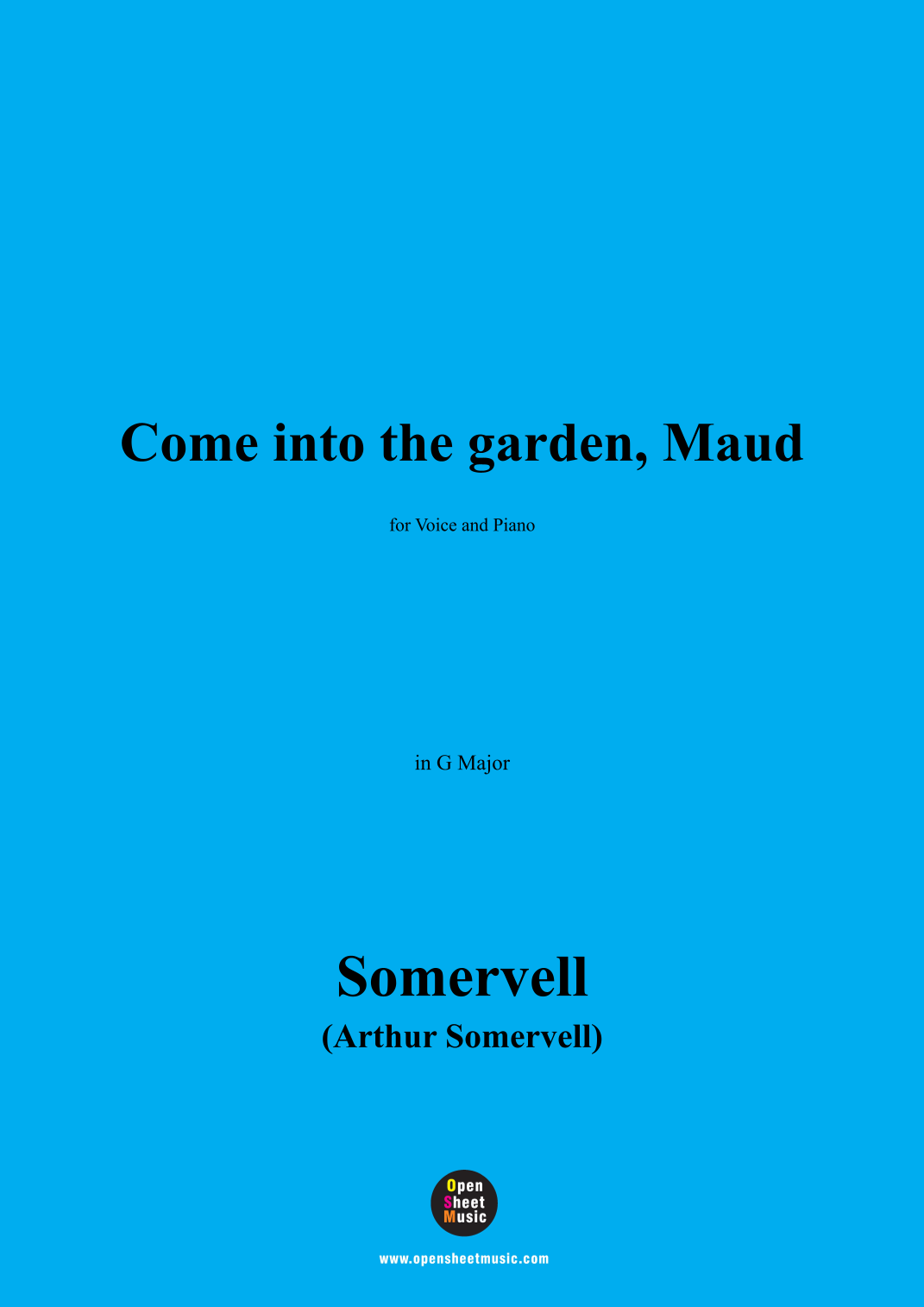 Come into the garden, Maud

for Voice and Piano

in G Major

Somervell

(Arthur Somervell)

Open
Sheet
Music

www.opensheetmusic.com